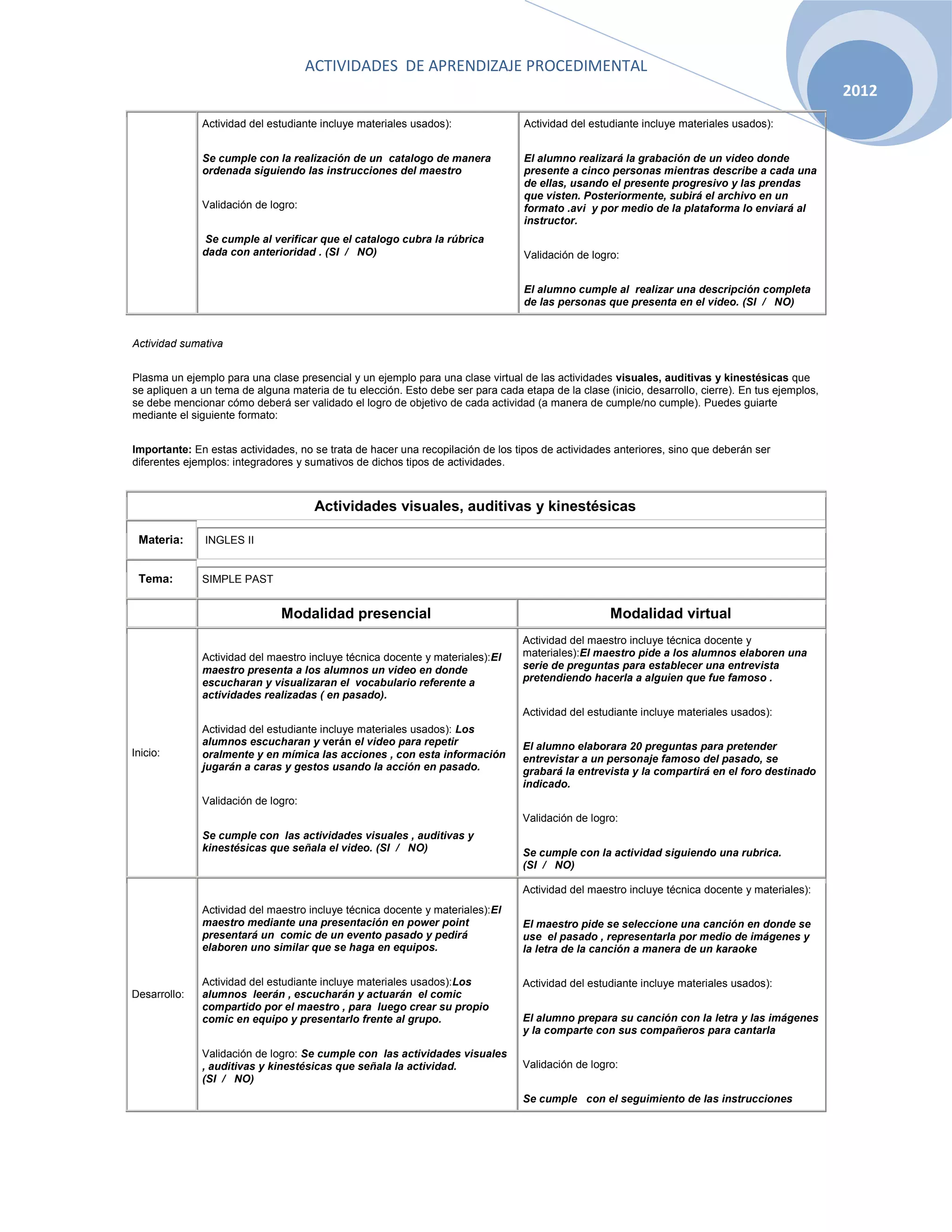 ACTIVIDADES DE APRENDIZAJE PROCEDIMENTAL

2012

|  | Actividad del estudiante incluye materiales usados): Se cumple con la realización de un catalogo de manera ordenada siguiendo las instrucciones del maestro Validación de logro: Se cumple al verificar que el catalogo cubra la rúbrica dada con anterioridad . (SI / NO) | Actividad del estudiante incluye materiales usados): El alumno realizará la grabación de un video donde presente a cinco personas mientras describe a cada una de ellas, usando el presente progresivo y las prendas que visten. Posteriormente, subirá el archivo en un formato .avi y por medio de la plataforma lo enviará al instructor. Validación de logro: El alumno cumple al realizar una descripción completa de las personas que presenta en el video. (SI / NO) |
|---|---|---|

Actividad sumativa

Plasma un ejemplo para una clase presencial y un ejemplo para una clase virtual de las actividades visuales, auditivas y kinestésicas que se apliquen a un tema de alguna materia de tu elección. Esto debe ser para cada etapa de la clase (inicio, desarrollo, cierre). En tus ejemplos, se debe mencionar cómo deberá ser validado el logro de objetivo de cada actividad (a manera de cumple/no cumple). Puedes guiarte mediante el siguiente formato:

Importante: En estas actividades, no se trata de hacer una recopilación de los tipos de actividades anteriores, sino que deberán ser diferentes ejemplos: integradores y sumativos de dichos tipos de actividades.

| Actividades visuales, auditivas y kinestésicas | | |
|---|---|---|
| Materia: | INGLES II | |
| Tema: | SIMPLE PAST | |
|  | Modalidad presencial | Modalidad virtual |
| Inicio: | Actividad del maestro incluye técnica docente y materiales):El maestro presenta a los alumnos un video en donde escucharan y visualizaran el vocabulario referente a actividades realizadas ( en pasado). Actividad del estudiante incluye materiales usados): Los alumnos escucharan y verán el video para repetir oralmente y en mímica las acciones , con esta información jugarán a caras y gestos usando la acción en pasado. Validación de logro: Se cumple con las actividades visuales , auditivas y kinestésicas que señala el video. (SI / NO) | Actividad del maestro incluye técnica docente y materiales):El maestro pide a los alumnos elaboren una serie de preguntas para establecer una entrevista pretendiendo hacerla a alguien que fue famoso . Actividad del estudiante incluye materiales usados): El alumno elaborara 20 preguntas para pretender entrevistar a un personaje famoso del pasado, se grabará la entrevista y la compartirá en el foro destinado indicado. Validación de logro: Se cumple con la actividad siguiendo una rubrica. (SI / NO) |
| Desarrollo: | Actividad del maestro incluye técnica docente y materiales):El maestro mediante una presentación en power point presentará un comic de un evento pasado y pedirá elaboren uno similar que se haga en equipos. Actividad del estudiante incluye materiales usados):Los alumnos leerán , escucharán y actuarán el comic compartido por el maestro , para luego crear su propio comic en equipo y presentarlo frente al grupo. Validación de logro: Se cumple con las actividades visuales , auditivas y kinestésicas que señala la actividad. (SI / NO) | Actividad del maestro incluye técnica docente y materiales): El maestro pide se seleccione una canción en donde se use el pasado , representarla por medio de imágenes y la letra de la canción a manera de un karaoke Actividad del estudiante incluye materiales usados): El alumno prepara su canción con la letra y las imágenes y la comparte con sus compañeros para cantarla Validación de logro: Se cumple con el seguimiento de las instrucciones |